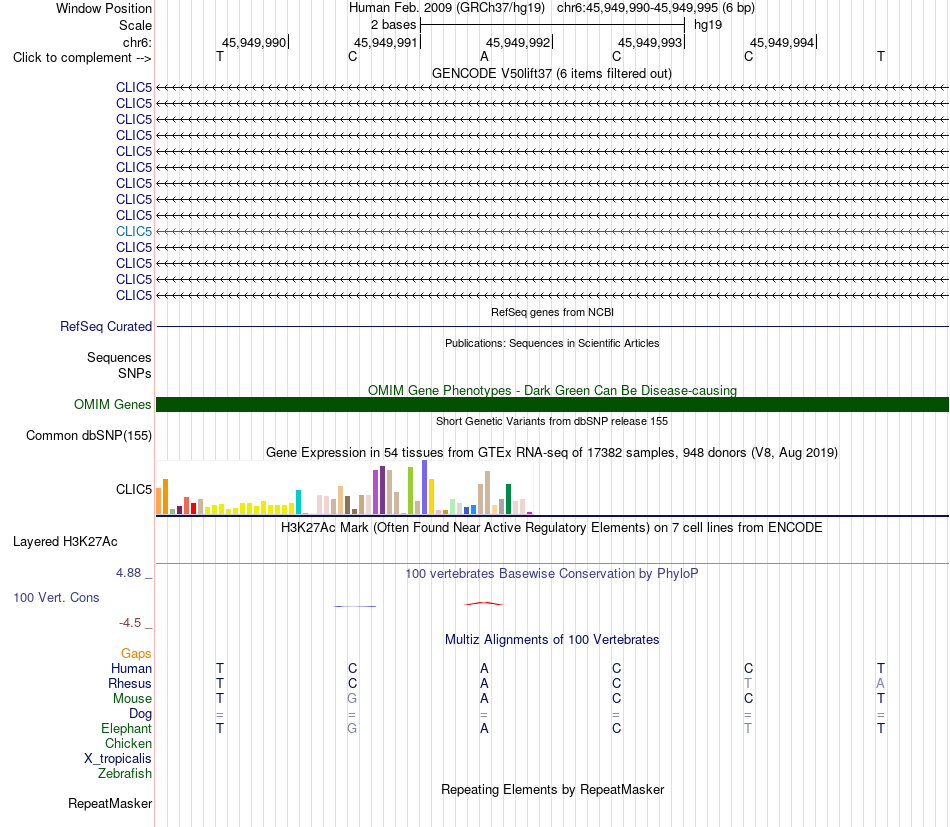 Window Position Human Feb. 2009 (GRCh37/hg19) chr6:45,949,990-45,949,995 (6 bp)
Scale 2 bases hg19
chr6: 45,949,990 45,949,991 45,949,992 45,949,993 45,949,994
Click to complement --> T C A C C T

GENCODE V50lift37 (6 items filtered out)
CLIC5
CLIC5
CLIC5
CLIC5
CLIC5
CLIC5
CLIC5
CLIC5
CLIC5
CLIC5
CLIC5
CLIC5
CLIC5
CLIC5

RefSeq genes from NCBI
RefSeq Curated

Publications: Sequences in Scientific Articles
Sequences
SNPs

OMIM Gene Phenotypes - Dark Green Can Be Disease-causing
OMIM Genes

Short Genetic Variants from dbSNP release 155
Common dbSNP(155)

Gene Expression in 54 tissues from GTEx RNA-seq of 17382 samples, 948 donors (V8, Aug 2019)
CLIC5

H3K27Ac Mark (Often Found Near Active Regulatory Elements) on 7 cell lines from ENCODE
Layered H3K27Ac

4.88 _
100 vertebrates Basewise Conservation by PhyloP
100 Vert. Cons
-4.5 _

Multiz Alignments of 100 Vertebrates
Gaps
Human T C A C C T
Rhesus T C A C T A
Mouse T G A C C T
Dog = = = = = =
Elephant T G A C T T
Chicken
X_tropicalis
Zebrafish

Repeating Elements by RepeatMasker
RepeatMasker